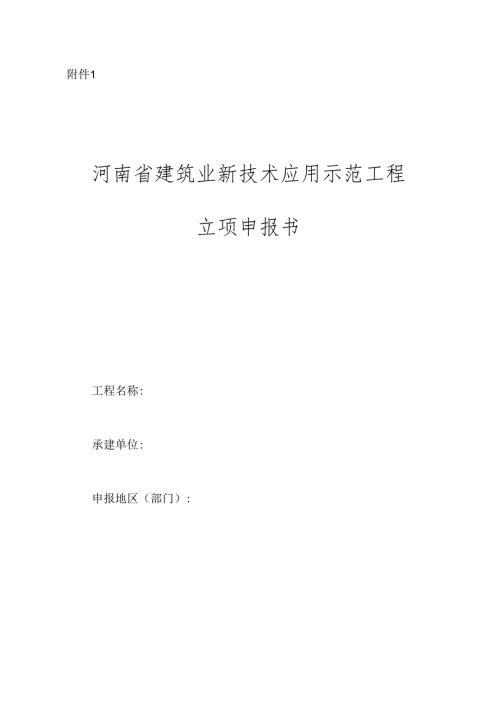 附件1

河南省建筑业新技术应用示范工程

立项申报书

工程名称:

承建单位:

申报地区（部门）: